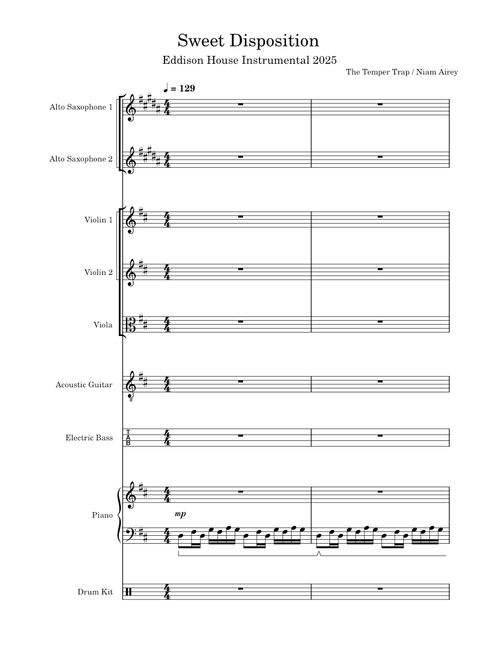 Sweet Disposition

Eddison House Instrumental 2025

The Temper Trap / Niam Airey

♩ = 129

Alto Saxophone 1

Alto Saxophone 2

Violin 1

Violin 2

Viola

Acoustic Guitar

Electric Bass

Piano

mp

Drum Kit